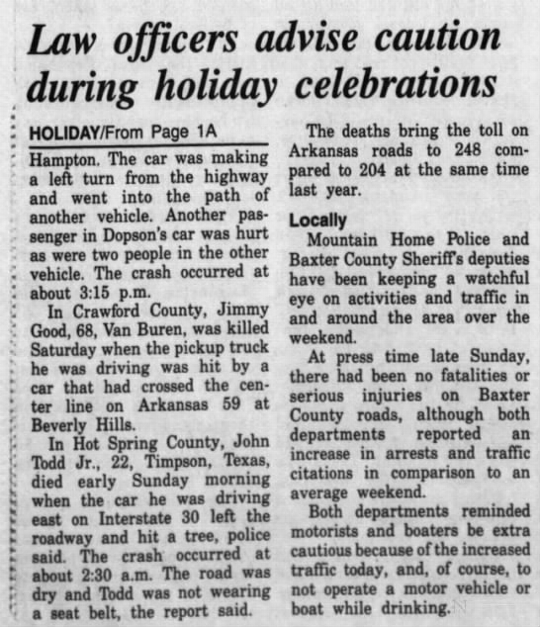 Law officers advise caution during holiday celebrations

HOLIDAY/From Page 1A

Hampton. The car was making a left turn from the highway and went into the path of another vehicle. Another passenger in Dopson's car was hurt as were two people in the other vehicle. The crash occurred at about 3:15 p.m.

In Crawford County, Jimmy Good, 68, Van Buren, was killed Saturday when the pickup truck he was driving was hit by a car that had crossed the center line on Arkansas 59 at Beverly Hills.

In Hot Spring County, John Todd Jr., 22, Timpson, Texas, died early Sunday morning when the car he was driving east on Interstate 30 left the roadway and hit a tree, police said. The crash occurred at about 2:30 a.m. The road was dry and Todd was not wearing a seat belt, the report said.

The deaths bring the toll on Arkansas roads to 248 compared to 204 at the same time last year.

Locally

Mountain Home Police and Baxter County Sheriff's deputies have been keeping a watchful eye on activities and traffic in and around the area over the weekend.

At press time late Sunday, there had been no fatalities or serious injuries on Baxter County roads, although both departments reported an increase in arrests and traffic citations in comparison to an average weekend.

Both departments reminded motorists and boaters be extra cautious because of the increased traffic today, and, of course, to not operate a motor vehicle or boat while drinking.